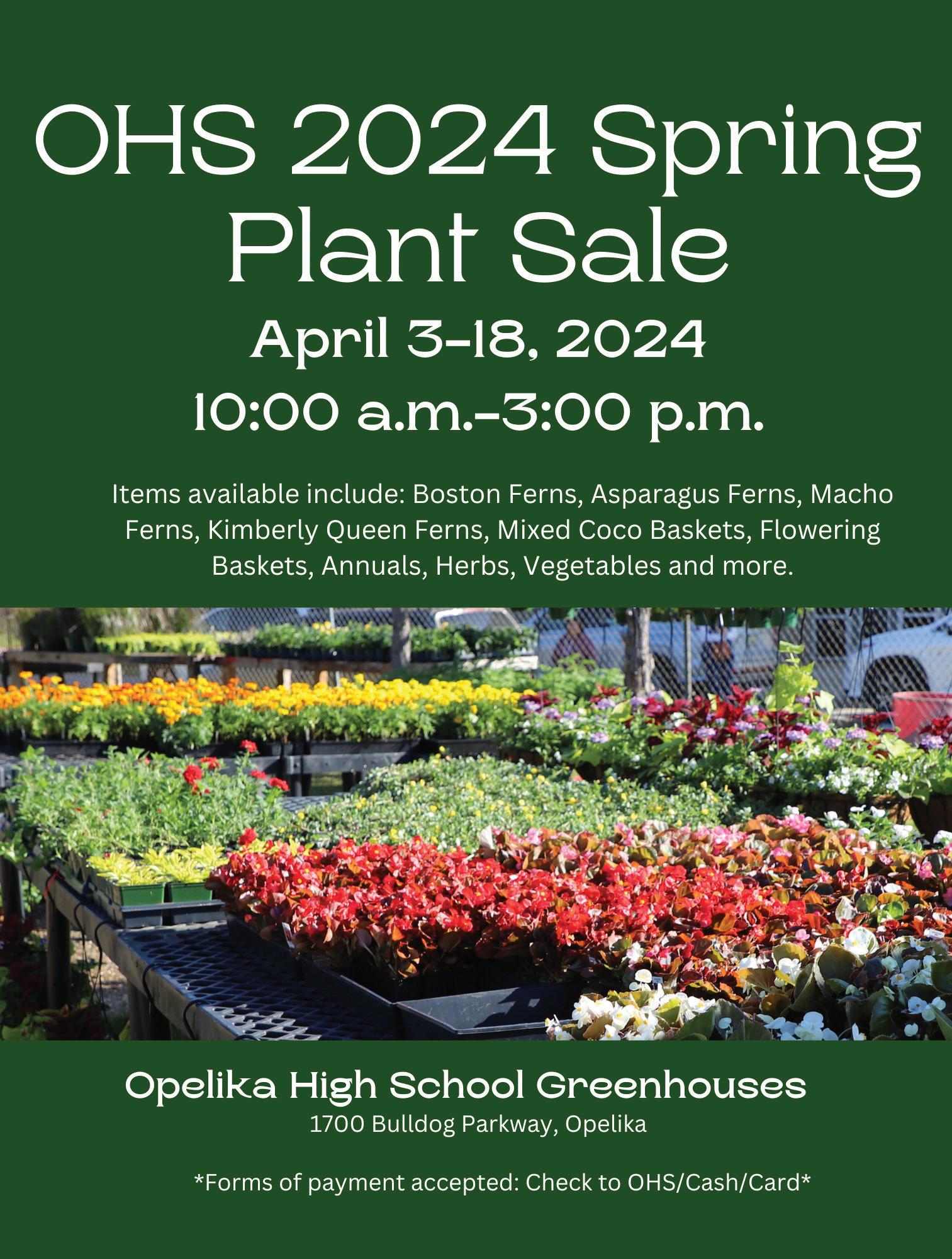 OHS 2024 Spring Plant Sale

April 3-18, 2024

10:00 a.m.-3:00 p.m.

Items available include: Boston Ferns, Asparagus Ferns, Macho Ferns, Kimberly Queen Ferns, Mixed Coco Baskets, Flowering Baskets, Annuals, Herbs, Vegetables and more.

Opelika High School Greenhouses
1700 Bulldog Parkway, Opelika

*Forms of payment accepted: Check to OHS/Cash/Card*